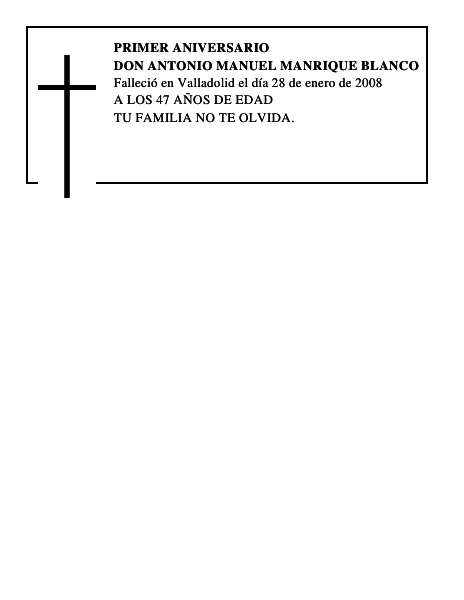 PRIMER ANIVERSARIO
DON ANTONIO MANUEL MANRIQUE BLANCO
Falleció en Valladolid el día 28 de enero de 2008
A LOS 47 AÑOS DE EDAD
TU FAMILIA NO TE OLVIDA.